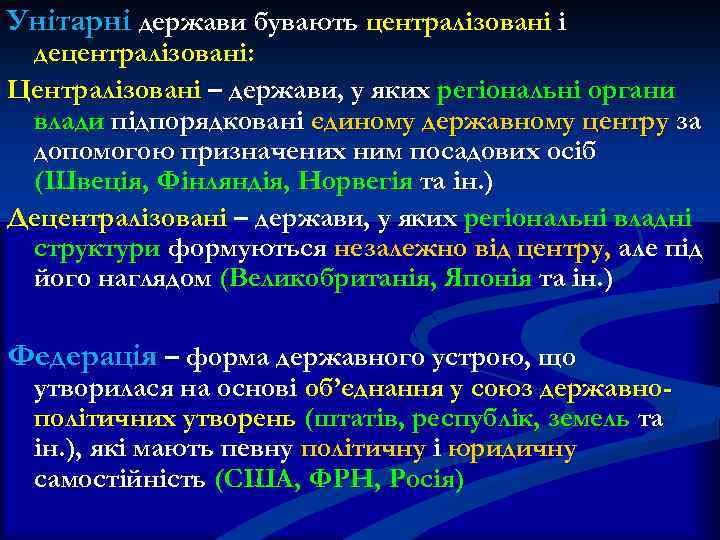 Унітарні держави бувають централізовані і децентралізовані:

Централізовані – держави, у яких регіональні органи влади підпорядковані єдиному державному центру за допомогою призначених ним посадових осіб (Швеція, Фінляндія, Норвегія та ін.)

Децентралізовані – держави, у яких регіональні владні структури формуються незалежно від центру, але під його наглядом (Великобританія, Японія та ін.)

Федерація – форма державного устрою, що утворилася на основі об'єднання у союз державно-політичних утворень (штатів, республік, земель та ін.), які мають певну політичну і юридичну самостійність (США, ФРН, Росія)